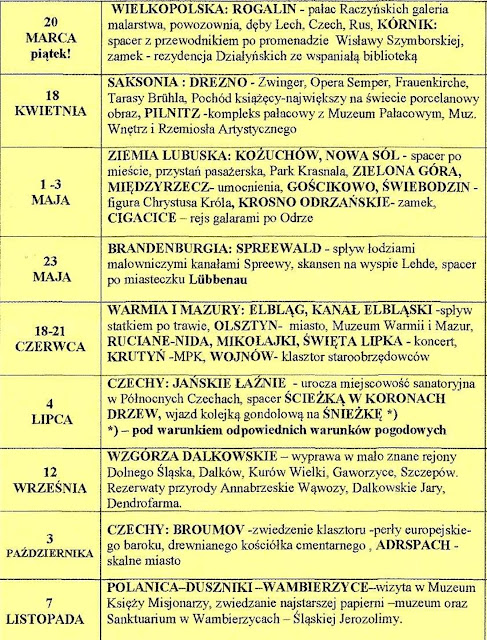 | | |
|---|---|
| 20 MARCA piątek! | WIELKOPOLSKA: ROGALIN - pałac Raczyńskich galeria malarstwa, powozownia, dęby Lech, Czech, Rus, KÓRNIK: spacer z przewodnikiem po promenadzie Wisławy Szymborskiej, zamek - rezydencja Działyńskich ze wspaniałą biblioteką |
| 18 KWIETNIA | SAKSONIA : DREZNO - Zwinger, Opera Semper, Frauenkirche, Tarasy Brühla, Pochód książęcy-największy na świecie porcelanowy obraz, PILNITZ -kompleks pałacowy z Muzeum Pałacowym, Muz. Wnętrz i Rzemiosła Artystycznego |
| 1 -3 MAJA | ZIEMIA LUBUSKA: KOŻUCHÓW, NOWA SÓL - spacer po mieście, przystań pasażerska, Park Krasnala, ZIELONA GÓRA, MIĘDZYRZECZ- umocnienia, GOŚCIKOWO, ŚWIEBODZIN - figura Chrystusa Króla, KROSNO ODRZAŃSKIE- zamek, CIGACICE – rejs galarami po Odrze |
| 23 MAJA | BRANDENBURGIA: SPREEWALD - spływ łodziami malowniczymi kanałami Spreewy, skansen na wyspie Lehde, spacer po miasteczku Lübbenau |
| 18-21 CZERWCA | WARMIA I MAZURY: ELBLĄG, KANAŁ ELBLĄSKI -spływ statkiem po trawie, OLSZTYN- miasto, Muzeum Warmii i Mazur, RUCIANE-NIDA, MIKOŁAJKI, ŚWIĘTA LIPKA - koncert, KRUTYŃ -MPK, WOJNÓW- klasztor staroobrzędowców |
| 4 LIPCA | CZECHY: JAŃSKIE ŁAŹNIE - urocza miejscowość sanatoryjna w Północnych Czechach, spacer ŚCIEŻKĄ W KORONACH DRZEW, wjazd kolejką gondolową na ŚNIEŻKĘ *) *) – pod warunkiem odpowiednich warunków pogodowych |
| 12 WRZEŚNIA | WZGÓRZA DALKOWSKIE – wyprawa w mało znane rejony Dolnego Śląska, Dalków, Kurów Wielki, Gaworzyce, Szczepów. Rezerwaty przyrody Annabrzeskie Wąwozy, Dalkowskie Jary, Dendrofarma. |
| 3 PAŹDZIERNIKA | CZECHY: BROUMOV -zwiedzenie klasztoru -perły europejskiego baroku, drewnianego kościółka cmentarnego , ADRSPACH - skalne miasto |
| 7 LISTOPADA | POLANICA–DUSZNIKI –WAMBIERZYCE–wizyta w Muzeum Księży Misjonarzy, zwiedzanie najstarszej papierni –muzeum oraz Sanktuarium w Wambierzycach – Śląskiej Jerozolimy. |